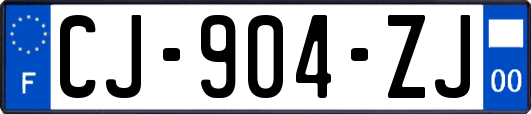 F
CJ-904-ZJ
00